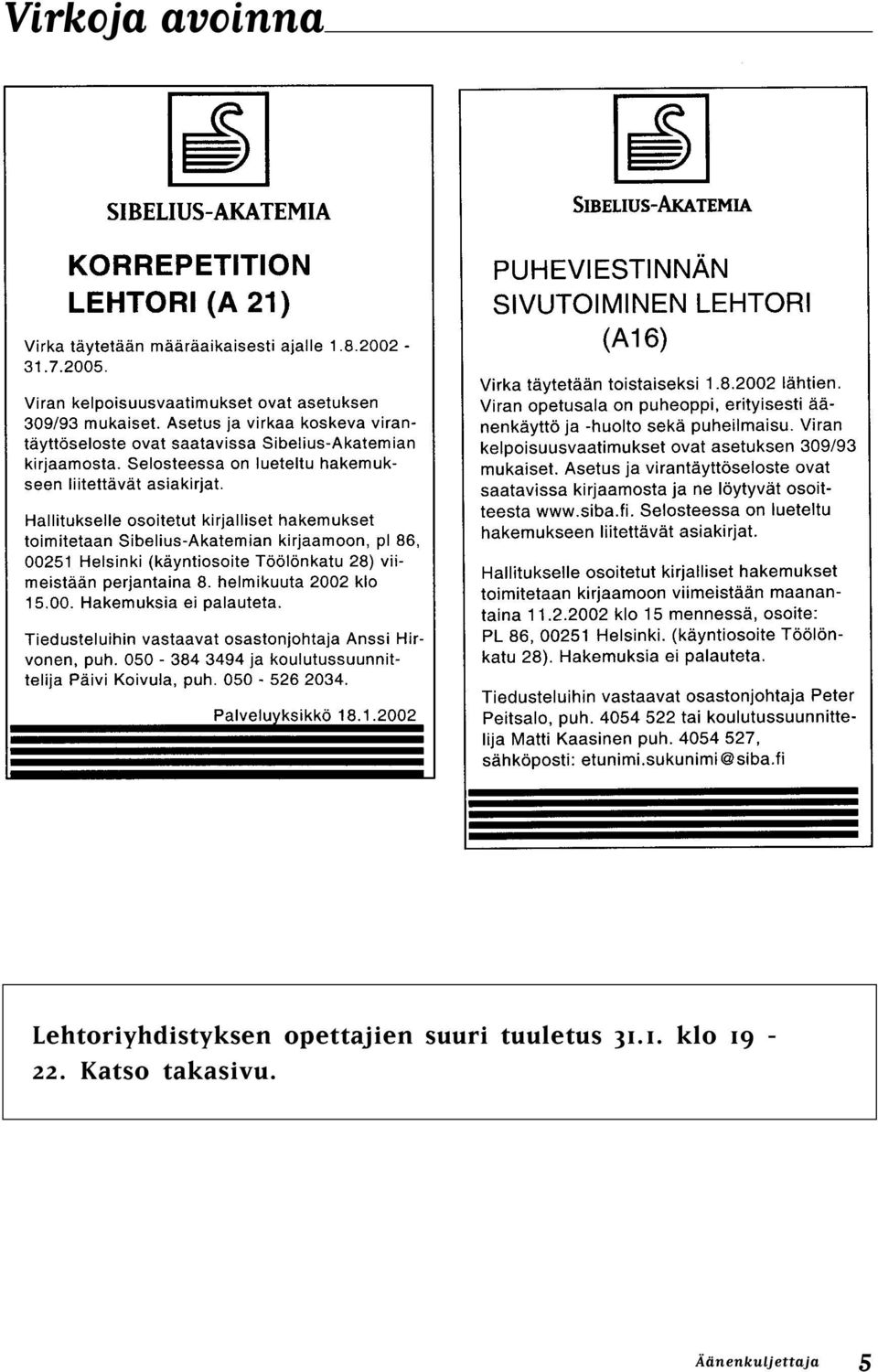 Virkoja avoinna

SIBELIUS-AKATEMIA

KORREPETITION LEHTORI (A 21)

Virka täytetään määräaikaisesti ajalle 1.8.2002 - 31.7.2005.

Viran kelpoisuusvaatimukset ovat asetuksen 309/93 mukaiset. Asetus ja virkaa koskeva virantäyttöseloste ovat saatavissa Sibelius-Akatemian kirjaamosta. Selosteessa on lueteltu hakemukseen liitettävät asiakirjat.

Hallitukselle osoitetut kirjalliset hakemukset toimitetaan Sibelius-Akatemian kirjaamoon, pl 86, 00251 Helsinki (käyntiosoite Töölönkatu 28) viimeistään perjantaina 8. helmikuuta 2002 klo 15.00. Hakemuksia ei palauteta.

Tiedusteluihin vastaavat osastonjohtaja Anssi Hirvonen, puh. 050 - 384 3494 ja koulutussuunnittelija Päivi Koivula, puh. 050 - 526 2034.

Palveluyksikkö 18.1.2002

SIBELIUS-AKATEMIA

PUHEVIESTINNÄN SIVUTOIMINEN LEHTORI (A16)

Virka täytetään toistaiseksi 1.8.2002 lähtien. Viran opetusala on puheoppi, erityisesti äänenkäyttö ja -huolto sekä puheilmaisu. Viran kelpoisuusvaatimukset ovat asetuksen 309/93 mukaiset. Asetus ja virantäyttöseloste ovat saatavissa kirjaamosta ja ne löytyvät osoitteesta www.siba.fi. Selosteessa on lueteltu hakemukseen liitettävät asiakirjat.

Hallitukselle osoitetut kirjalliset hakemukset toimitetaan kirjaamoon viimeistään maanantaina 11.2.2002 klo 15 mennessä, osoite: PL 86, 00251 Helsinki. (käyntiosoite Töölönkatu 28). Hakemuksia ei palauteta.

Tiedusteluihin vastaavat osastonjohtaja Peter Peitsalo, puh. 4054 522 tai koulutussuunnittelija Matti Kaasinen puh. 4054 527, sähköposti: etunimi.sukunimi@siba.fi

Lehtoriyhdistyksen opettajien suuri tuuletus 31.1. klo 19 - 22. Katso takasivu.

Äänenkuljettaja 5